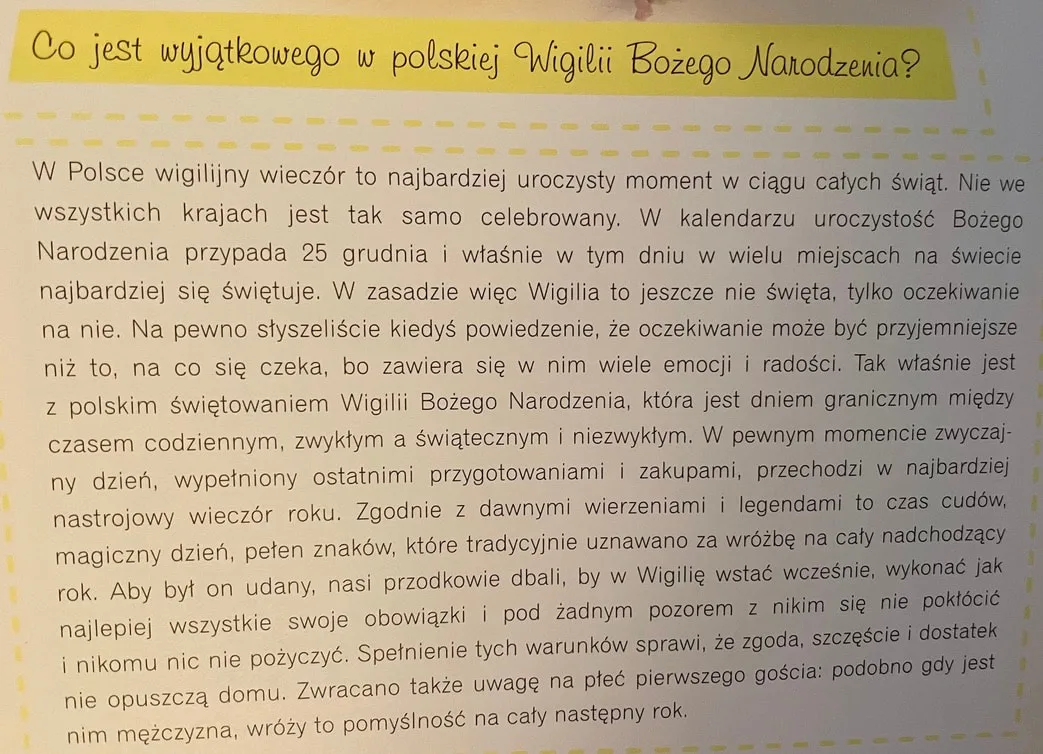 Co jest wyjątkowego w polskiej Wigilii Bożego Narodzenia?

W Polsce wigilijny wieczór to najbardziej uroczysty moment w ciągu całych świąt. Nie we wszystkich krajach jest tak samo celebrowany. W kalendarzu uroczystość Bożego Narodzenia przypada 25 grudnia i właśnie w tym dniu w wielu miejscach na świecie najbardziej się świętuje. W zasadzie więc Wigilia to jeszcze nie święta, tylko oczekiwanie na nie. Na pewno słyszeliście kiedyś powiedzenie, że oczekiwanie może być przyjemniejsze niż to, na co się czeka, bo zawiera się w nim wiele emocji i radości. Tak właśnie jest z polskim świętowaniem Wigilii Bożego Narodzenia, która jest dniem granicznym między czasem codziennym, zwykłym a świątecznym i niezwykłym. W pewnym momencie zwyczajny dzień, wypełniony ostatnimi przygotowaniami i zakupami, przechodzi w najbardziej nastrojowy wieczór roku. Zgodnie z dawnymi wierzeniami i legendami to czas cudów, magiczny dzień, pełen znaków, które tradycyjnie uznawano za wróżbę na cały nadchodzący rok. Aby był on udany, nasi przodkowie dbali, by w Wigilię wstać wcześnie, wykonać jak najlepiej wszystkie swoje obowiązki i pod żadnym pozorem z nikim się nie pokłócić i nikomu nic nie pożyczyć. Spełnienie tych warunków sprawi, że zgoda, szczęście i dostatek nie opuszczą domu. Zwracano także uwagę na płeć pierwszego gościa: podobno gdy jest nim mężczyzna, wróży to pomyślność na cały następny rok.